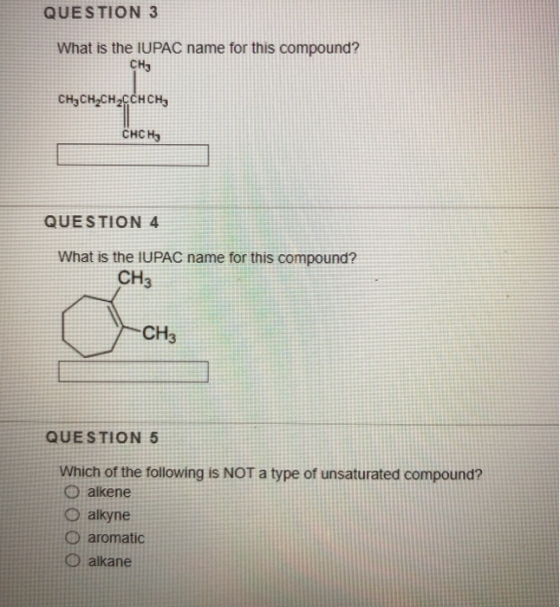 QUESTION 3

What is the IUPAC name for this compound?

$CH_3$
$CH_3CH_2CH_2CCHCH_3$
$CHCH_3$

QUESTION 4

What is the IUPAC name for this compound?

$CH_3$
$CH_3$

QUESTION 5

Which of the following is NOT a type of unsaturated compound?

alkene
alkyne
aromatic
alkane